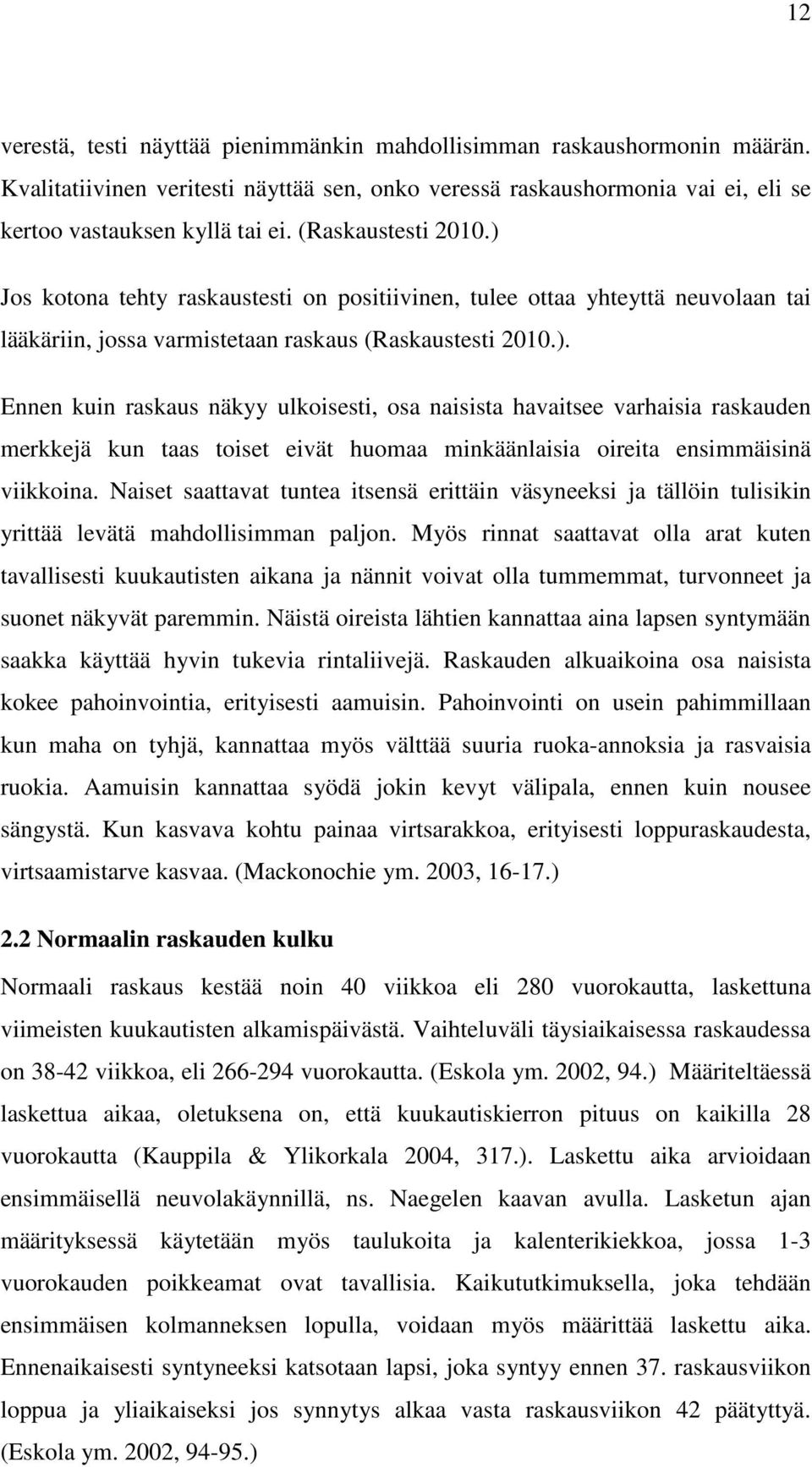 12

verestä, testi näyttää pienimmänkin mahdollisimman raskaushormonin määrän. Kvalitatiivinen veritesti näyttää sen, onko veressä raskaushormonia vai ei, eli se kertoo vastauksen kyllä tai ei. (Raskaustesti 2010.)

Jos kotona tehty raskaustesti on positiivinen, tulee ottaa yhteyttä neuvolaan tai lääkäriin, jossa varmistetaan raskaus (Raskaustesti 2010.).

Ennen kuin raskaus näkyy ulkoisesti, osa naisista havaitsee varhaisia raskauden merkkejä kun taas toiset eivät huomaa minkäänlaisia oireita ensimmäisinä viikkoina. Naiset saattavat tuntea itsensä erittäin väsyneeksi ja tällöin tulisikin yrittää levätä mahdollisimman paljon. Myös rinnat saattavat olla arat kuten tavallisesti kuukautisten aikana ja nännit voivat olla tummemmat, turvonneet ja suonet näkyvät paremmin. Näistä oireista lähtien kannattaa aina lapsen syntymään saakka käyttää hyvin tukevia rintaliivejä. Raskauden alkuaikoina osa naisista kokee pahoinvointia, erityisesti aamuisin. Pahoinvointi on usein pahimmillaan kun maha on tyhjä, kannattaa myös välttää suuria ruoka-annoksia ja rasvaisia ruokia. Aamuisin kannattaa syödä jokin kevyt välipala, ennen kuin nousee sängystä. Kun kasvava kohtu painaa virtsarakkoa, erityisesti loppuraskaudesta, virtsaamistarve kasvaa. (Mackonochie ym. 2003, 16-17.)

2.2 Normaalin raskauden kulku

Normaali raskaus kestää noin 40 viikkoa eli 280 vuorokautta, laskettuna viimeisten kuukautisten alkamispäivästä. Vaihteluväli täysiaikaisessa raskaudessa on 38-42 viikkoa, eli 266-294 vuorokautta. (Eskola ym. 2002, 94.) Määriteltäessä laskettua aikaa, oletuksena on, että kuukautiskierron pituus on kaikilla 28 vuorokautta (Kauppila & Ylikorkala 2004, 317.). Laskettu aika arvioidaan ensimmäisellä neuvolakäynnillä, ns. Naegelen kaavan avulla. Lasketun ajan määrityksessä käytetään myös taulukoita ja kalenterikiekkoa, jossa 1-3 vuorokauden poikkeamat ovat tavallisia. Kaikututkimuksella, joka tehdään ensimmäisen kolmanneksen lopulla, voidaan myös määrittää laskettu aika. Ennenaikaisesti syntyneeksi katsotaan lapsi, joka syntyy ennen 37. raskausviikon loppua ja yliaikaiseksi jos synnytys alkaa vasta raskausviikon 42 päätyttyä. (Eskola ym. 2002, 94-95.)